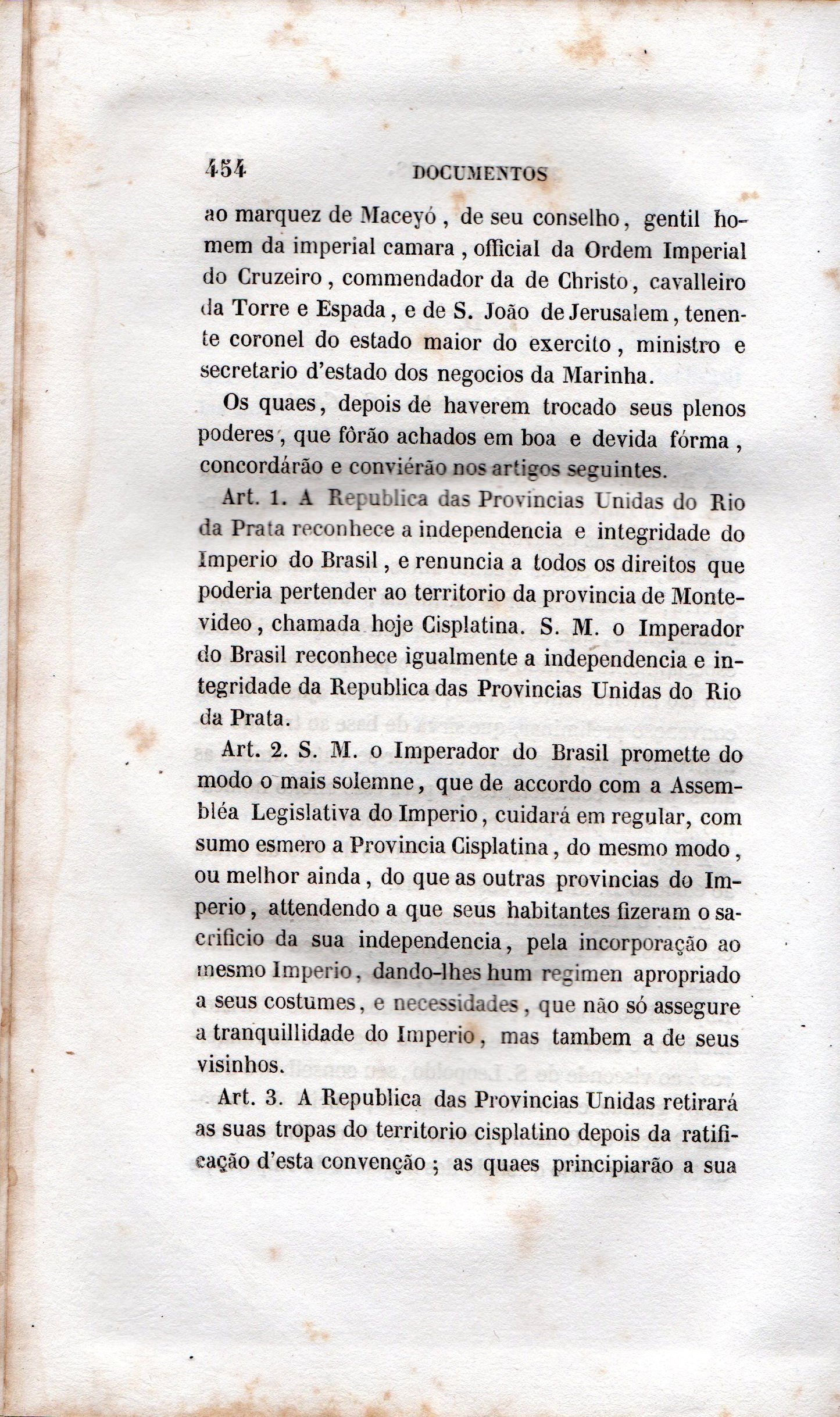 454 DOCUMENTOS

ao marquez de Maceyó, de seu conselho, gentil homem da imperial camara, official da Ordem Imperial do Cruzeiro, commendador da de Christo, cavalleiro da Torre e Espada, e de S. João de Jerusalem, tenente coronel do estado maior do exercito, ministro e secretario d'estado dos negocios da Marinha.

Os quaes, depois de haverem trocado seus plenos poderes, que fôrão achados em boa e devida fórma, concordárão e conviérão nos artigos seguintes.

Art. 1. A Republica das Provincias Unidas do Rio da Prata reconhece a independencia e integridade do Imperio do Brasil, e renuncia a todos os direitos que poderia pertender ao territorio da provincia de Montevideo, chamada hoje Cisplatina. S. M. o Imperador do Brasil reconhece igualmente a independencia e integridade da Republica das Provincias Unidas do Rio da Prata.

Art. 2. S. M. o Imperador do Brasil promette do modo o mais solemne, que de accordo com a Assembléa Legislativa do Imperio, cuidará em regular, com sumo esmero a Provincia Cisplatina, do mesmo modo, ou melhor ainda, do que as outras provincias do Imperio, attendendo a que seus habitantes fizeram o sacrificio da sua independencia, pela incorporação ao mesmo Imperio, dando-lhes hum regimen apropriado a seus costumes, e necessidades, que não só assegure a tranquillidade do Imperio, mas tambem a de seus visinhos.

Art. 3. A Republica das Provincias Unidas retirará as suas tropas do territorio cisplatino depois da ratificação d'esta convenção; as quaes principiarão a sua